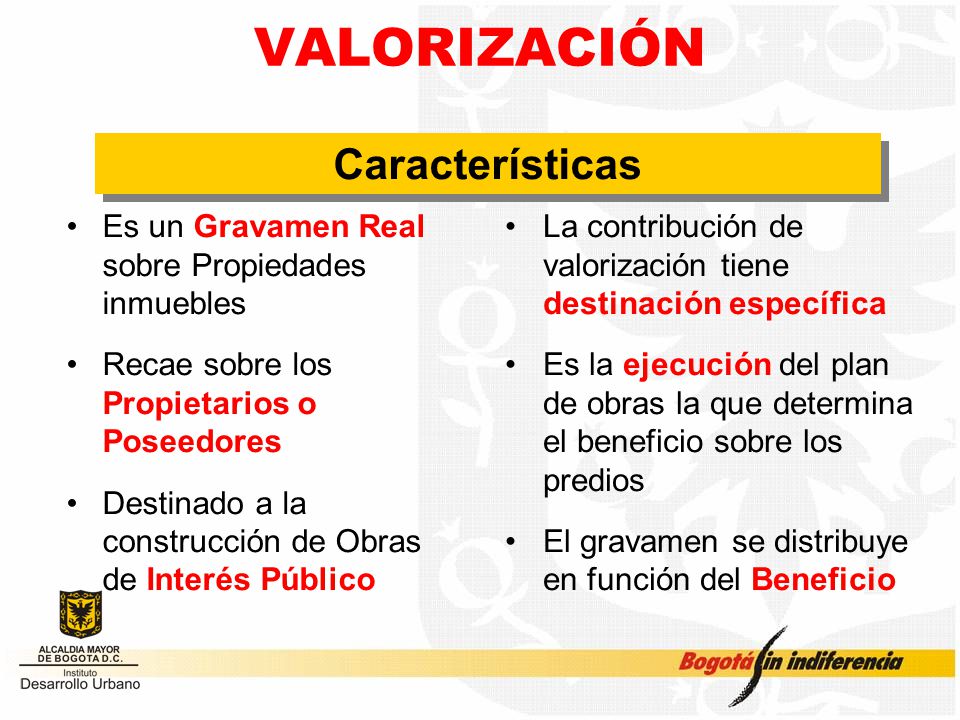 VALORIZACIÓN

Características

• Es un Gravamen Real sobre Propiedades inmuebles

• Recae sobre los Propietarios o Poseedores

• Destinado a la construcción de Obras de Interés Público

• La contribución de valorización tiene destinación específica

• Es la ejecución del plan de obras la que determina el beneficio sobre los predios

• El gravamen se distribuye en función del Beneficio

ALCALDIA MAYOR DE BOGOTA D.C.
Instituto
Desarrollo Urbano

Bogotá sin indiferencia